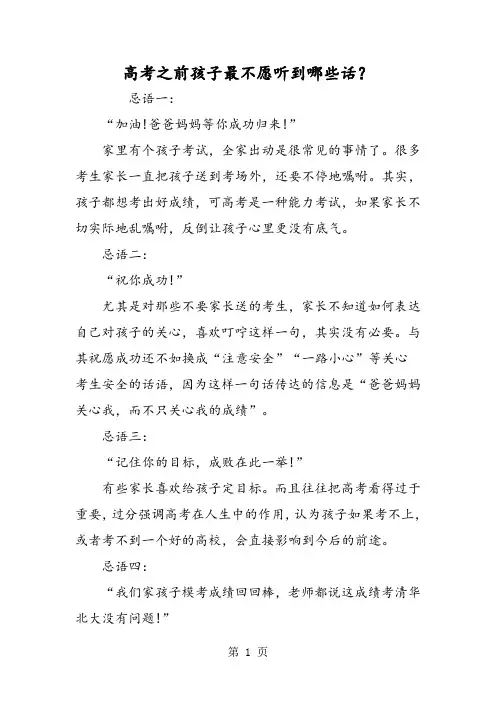 高考之前孩子最不愿听到哪些话？

忌语一：

“加油！爸爸妈妈等你成功归来！”

家里有个孩子考试，全家出动是很常见的事情了。很多考生家长一直把孩子送到考场外，还要不停地嘱咐。其实，孩子都想考出好成绩，可高考是一种能力考试，如果家长不切实际地乱嘱咐，反倒让孩子心里更没有底气。

忌语二：

“祝你成功！”

尤其是对那些不要家长送的考生，家长不知道如何表达自己对孩子的关心，喜欢叮咛这样一句，其实没有必要。与其祝愿成功还不如换成“注意安全”“一路小心”等关心考生安全的话语，因为这样一句话传达的信息是“爸爸妈妈关心我，而不只关心我的成绩”。

忌语三：

“记住你的目标，成败在此一举！”

有些家长喜欢给孩子定目标。而且往往把高考看得过于重要，过分强调高考在人生中的作用，认为孩子如果考不上，或者考不到一个好的高校，会直接影响到今后的前途。

忌语四：

“我们家孩子模考成绩回回棒，老师都说这成绩考清华北大没有问题！”

第 1 页